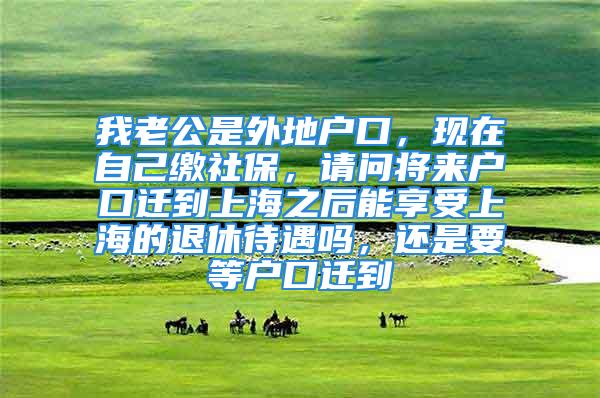 我老公是外地户口，现在自己缴社保，请问将来户口迁到上海之后能享受上海的退休待遇吗，还是要等户口迁到